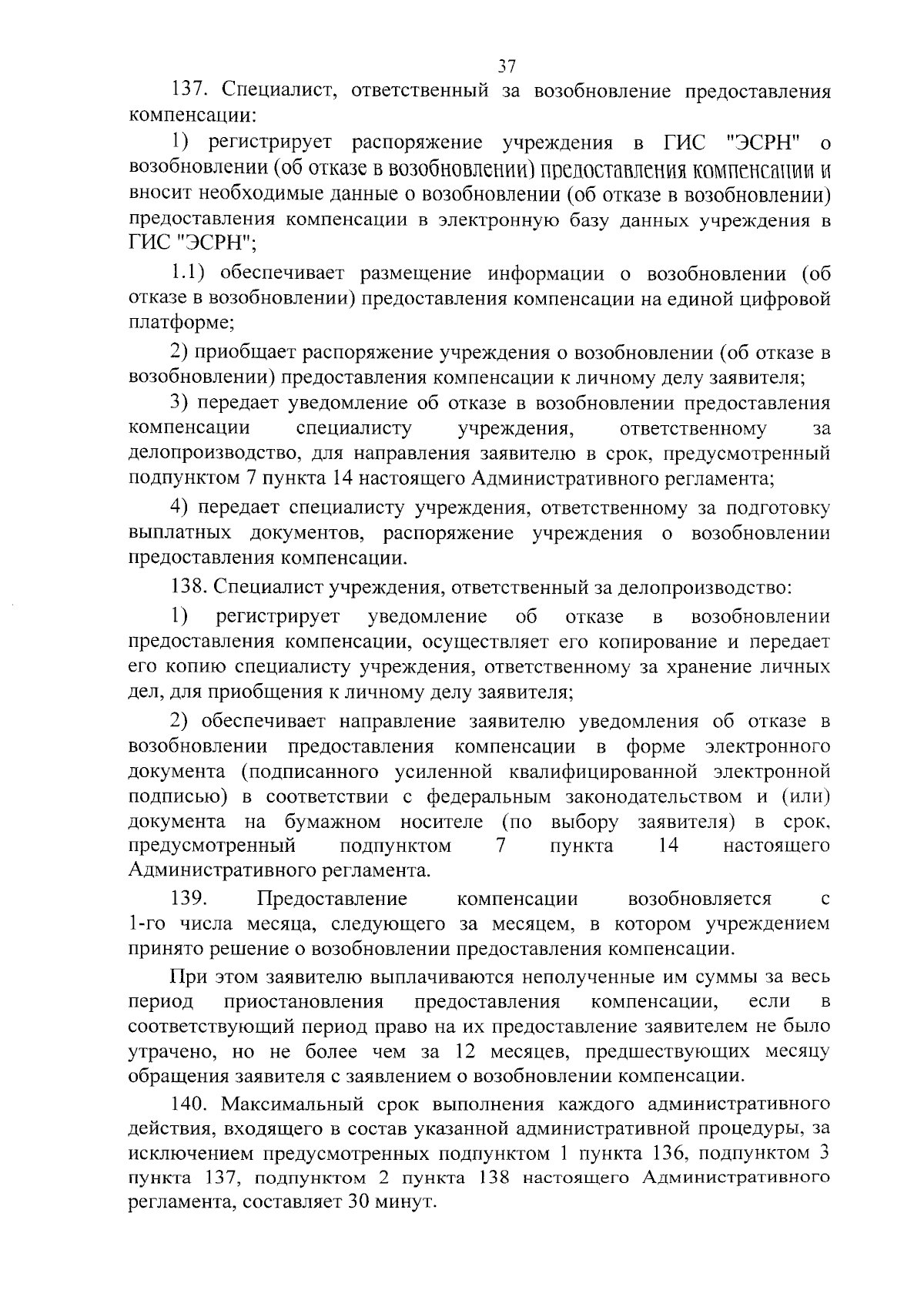 37

137. Специалист, ответственный за возобновление предоставления компенсации:

1) регистрирует распоряжение учреждения в ГИС "ЭСРН" о возобновлении (об отказе в возобновлении) предоставления компенсации и вносит необходимые данные о возобновлении (об отказе в возобновлении) предоставления компенсации в электронную базу данных учреждения в ГИС "ЭСРН";

1.1) обеспечивает размещение информации о возобновлении (об отказе в возобновлении) предоставления компенсации на единой цифровой платформе;

2) приобщает распоряжение учреждения о возобновлении (об отказе в возобновлении) предоставления компенсации к личному делу заявителя;

3) передает уведомление об отказе в возобновлении предоставления компенсации специалисту учреждения, ответственному за делопроизводство, для направления заявителю в срок, предусмотренный подпунктом 7 пункта 14 настоящего Административного регламента;

4) передает специалисту учреждения, ответственному за подготовку выплатных документов, распоряжение учреждения о возобновлении предоставления компенсации.

138. Специалист учреждения, ответственный за делопроизводство:

1) регистрирует уведомление об отказе в возобновлении предоставления компенсации, осуществляет его копирование и передает его копию специалисту учреждения, ответственному за хранение личных дел, для приобщения к личному делу заявителя;

2) обеспечивает направление заявителю уведомления об отказе в возобновлении предоставления компенсации в форме электронного документа (подписанного усиленной квалифицированной электронной подписью) в соответствии с федеральным законодательством и (или) документа на бумажном носителе (по выбору заявителя) в срок, предусмотренный подпунктом 7 пункта 14 настоящего Административного регламента.

139. Предоставление компенсации возобновляется с 1-го числа месяца, следующего за месяцем, в котором учреждением принято решение о возобновлении предоставления компенсации.

При этом заявителю выплачиваются неполученные им суммы за весь период приостановления предоставления компенсации, если в соответствующий период право на их предоставление заявителем не было утрачено, но не более чем за 12 месяцев, предшествующих месяцу обращения заявителя с заявлением о возобновлении компенсации.

140. Максимальный срок выполнения каждого административного действия, входящего в состав указанной административной процедуры, за исключением предусмотренных подпунктом 1 пункта 136, подпунктом 3 пункта 137, подпунктом 2 пункта 138 настоящего Административного регламента, составляет 30 минут.